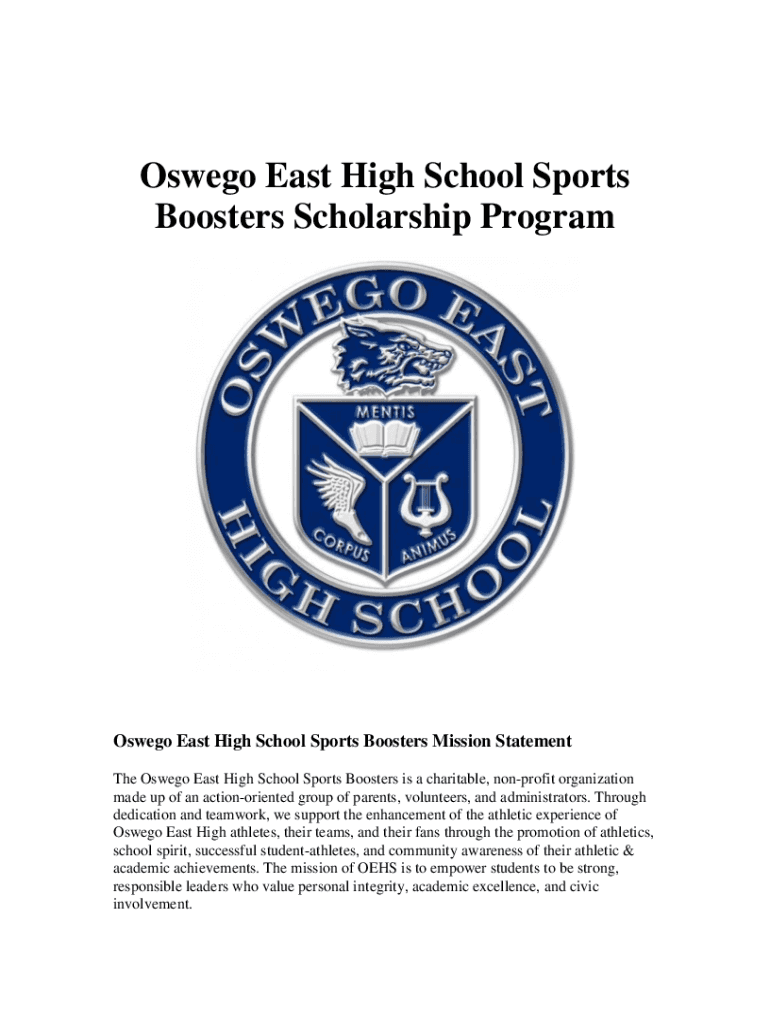 Oswego East High School Sports Boosters Scholarship Program

OSWEGO EAST HIGH SCHOOL

MENTIS

CORPUS

ANIMUS

Oswego East High School Sports Boosters Mission Statement

The Oswego East High School Sports Boosters is a charitable, non-profit organization made up of an action-oriented group of parents, volunteers, and administrators. Through dedication and teamwork, we support the enhancement of the athletic experience of Oswego East High athletes, their teams, and their fans through the promotion of athletics, school spirit, successful student-athletes, and community awareness of their athletic & academic achievements. The mission of OEHS is to empower students to be strong, responsible leaders who value personal integrity, academic excellence, and civic involvement.